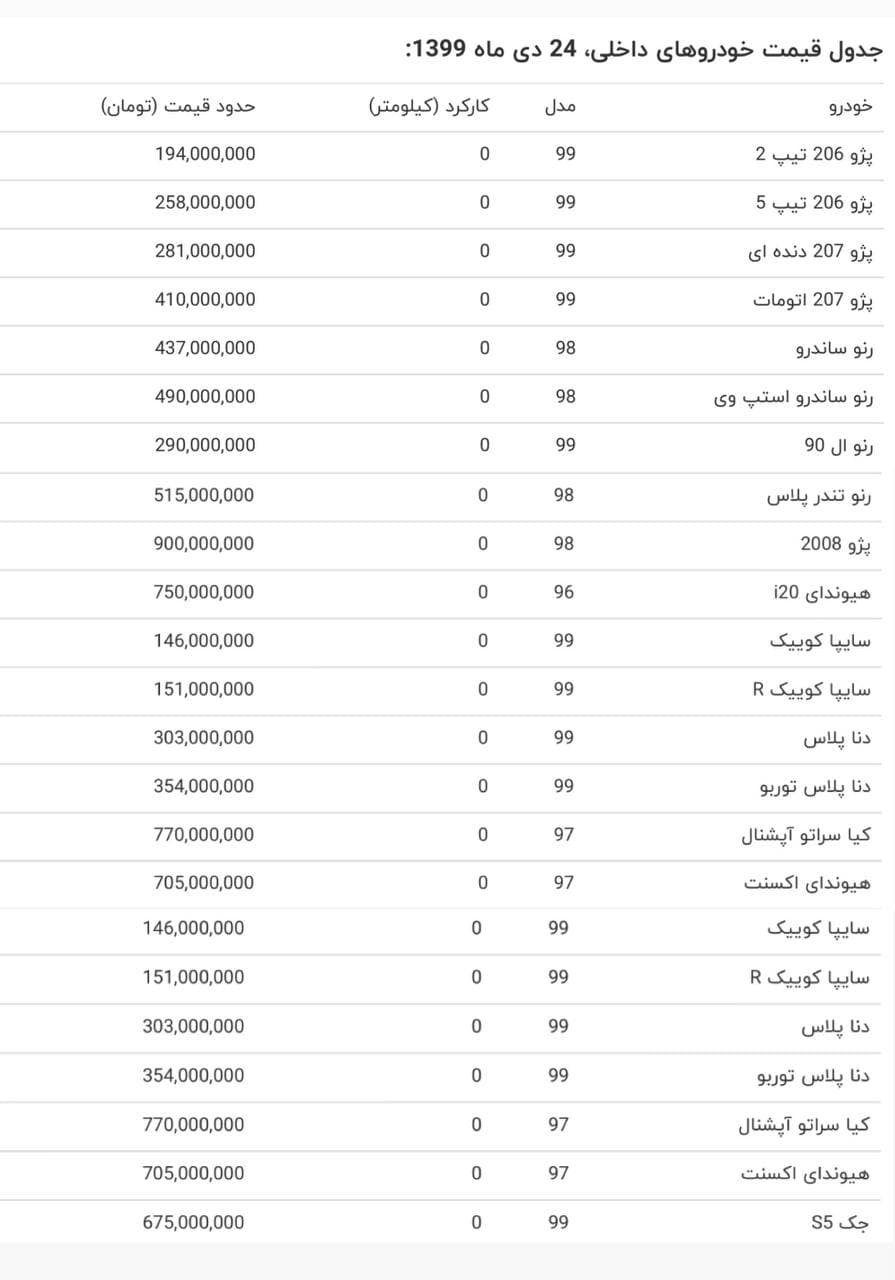 جدول قیمت خودروهای داخلی، 24 دی ماه 1399:

| خودرو | مدل | کارکرد (کیلومتر) | حدود قیمت (تومان) |
|---|---|---|---|
| پژو 206 تیپ 2 | 99 | 0 | 194,000,000 |
| پژو 206 تیپ 5 | 99 | 0 | 258,000,000 |
| پژو 207 دنده ای | 99 | 0 | 281,000,000 |
| پژو 207 اتومات | 99 | 0 | 410,000,000 |
| رنو ساندرو | 98 | 0 | 437,000,000 |
| رنو ساندرو استپ وی | 98 | 0 | 490,000,000 |
| رنو ال 90 | 99 | 0 | 290,000,000 |
| رنو تندر پلاس | 98 | 0 | 515,000,000 |
| پژو 2008 | 98 | 0 | 900,000,000 |
| هیوندای i20 | 96 | 0 | 750,000,000 |
| سایپا کوییک | 99 | 0 | 146,000,000 |
| سایپا کوییک R | 99 | 0 | 151,000,000 |
| دنا پلاس | 99 | 0 | 303,000,000 |
| دنا پلاس توربو | 99 | 0 | 354,000,000 |
| کیا سراتو آپشنال | 97 | 0 | 770,000,000 |
| هیوندای اکسنت | 97 | 0 | 705,000,000 |
| سایپا کوییک | 99 | 0 | 146,000,000 |
| سایپا کوییک R | 99 | 0 | 151,000,000 |
| دنا پلاس | 99 | 0 | 303,000,000 |
| دنا پلاس توربو | 99 | 0 | 354,000,000 |
| کیا سراتو آپشنال | 97 | 0 | 770,000,000 |
| هیوندای اکسنت | 97 | 0 | 705,000,000 |
| جک S5 | 99 | 0 | 675,000,000 |